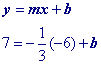 $y = mx + b$

$7 = -\frac{1}{3}(-6) + b$